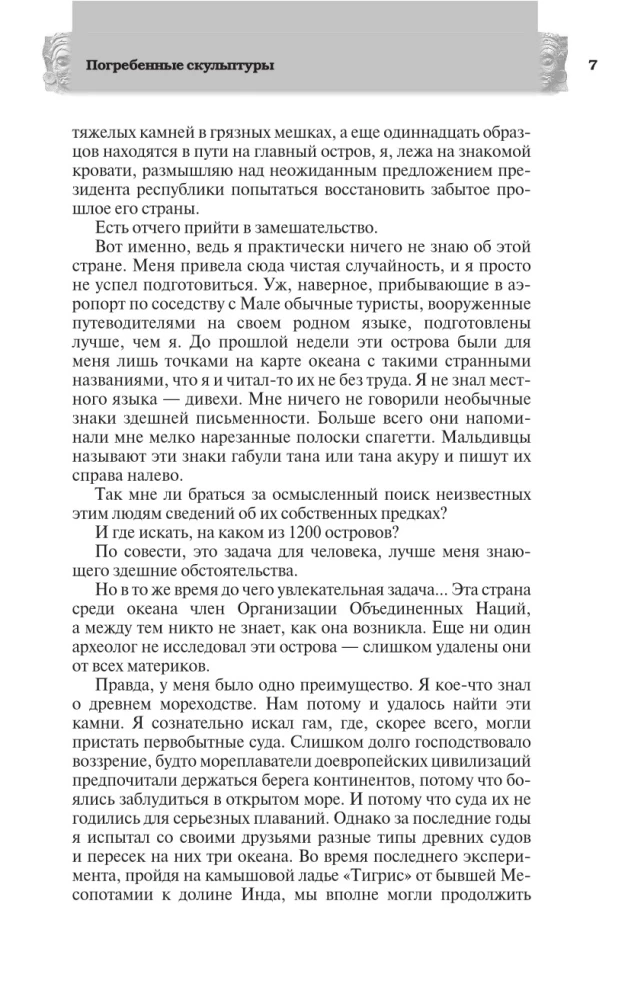 Погребенные скульптуры

7

тяжелых камней в грязных мешках, а еще одиннадцать образцов находятся в пути на главный остров, я, лежа на знакомой кровати, размышляю над неожиданным предложением президента республики попытаться восстановить забытое прошлое его страны.

Есть отчего прийти в замешательство.

Вот именно, ведь я практически ничего не знаю об этой стране. Меня привела сюда чистая случайность, и я просто не успел подготовиться. Уж, наверное, прибывающие в аэропорт по соседству с Мале обычные туристы, вооруженные путеводителями на своем родном языке, подготовлены лучше, чем я. До прошлой недели эти острова были для меня лишь точками на карте океана с такими странными названиями, что я и читал-то их не без труда. Я не знал местного языка — дивехи. Мне ничего не говорили необычные знаки здешней письменности. Больше всего они напоминали мне мелко нарезанные полоски спагетти. Мальдивцы называют эти знаки габули тана или тана акуру и пишут их справа налево.

Так мне ли браться за осмысленный поиск неизвестных этим людям сведений об их собственных предках?

И где искать, на каком из 1200 островов?

По совести, это задача для человека, лучше меня знающего здешние обстоятельства.

Но в то же время до чего увлекательная задача... Эта страна среди океана член Организации Объединенных Наций, а между тем никто не знает, как она возникла. Еще ни один археолог не исследовал эти острова — слишком удалены они от всех материков.

Правда, у меня было одно преимущество. Я кое-что знал о древнем мореходстве. Нам потому и удалось найти эти камни. Я сознательно искал гам, где, скорее всего, могли пристать первобытные суда. Слишком долго господствовало воззрение, будто мореплаватели доевропейских цивилизаций предпочитали держаться берега континентов, потому что боялись заблудиться в открытом море. И потому что суда их не годились для серьезных плаваний. Однако за последние годы я испытал со своими друзьями разные типы древних судов и пересек на них три океана. Во время последнего эксперимента, пройдя на камышовой ладье «Тигрис» от бывшей Месопотамии к долине Инда, мы вполне могли продолжить